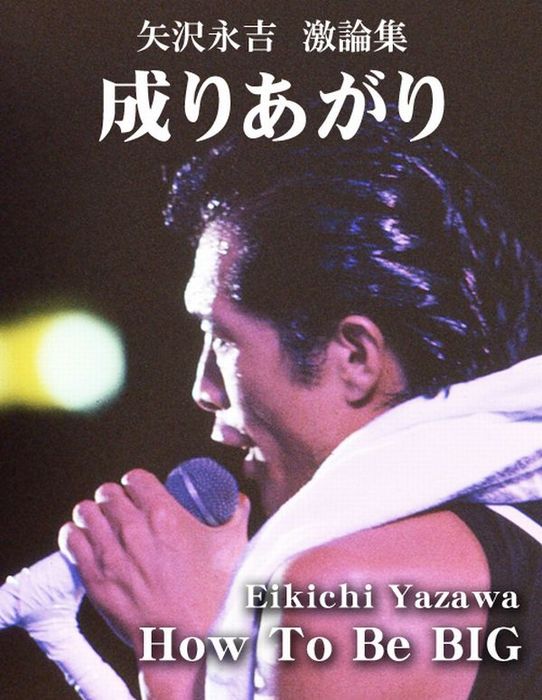 矢沢永吉 激論集
成りあがり

Eikichi Yazawa
How To Be BIG